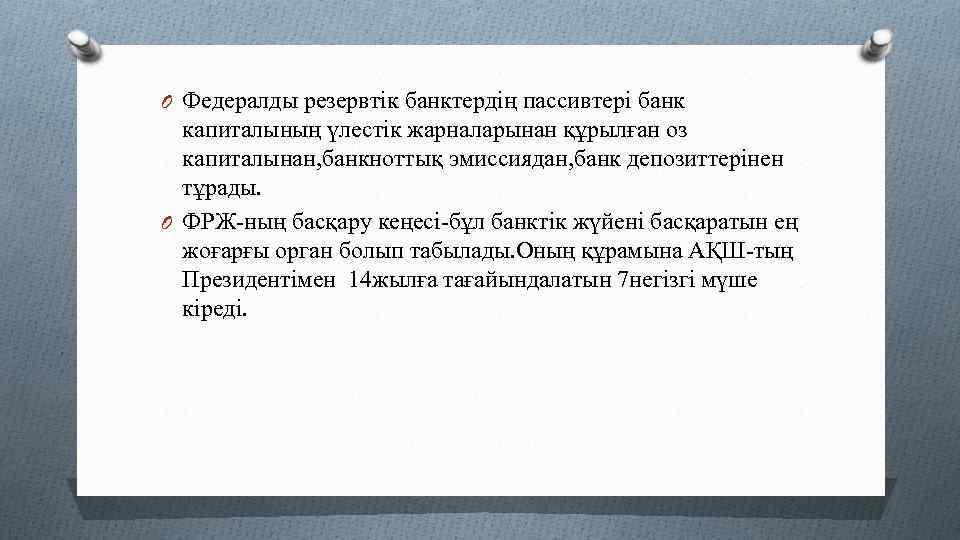 O Федералды резервтік банктердің пассивтері банк капиталының үлестік жарналарынан құрылған оз капиталынан,банкноттық эмиссиядан,банк депозиттерінен тұрады.

O ФРЖ-ның басқару кеңесі-бұл банктік жүйені басқаратын ең жоғарғы орган болып табылады.Оның құрамына АҚШ-тың Президентімен 14жылға тағайындалатын 7негізгі мүше кіреді.